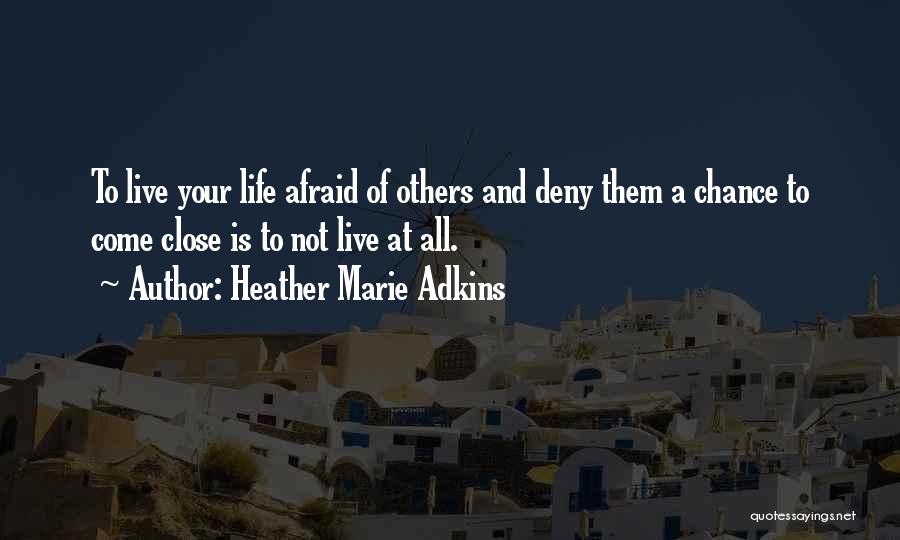 To live your life afraid of others and deny them a chance to come close is to not live at all.
~ Author: Heather Marie Adkins

quotessayings.net